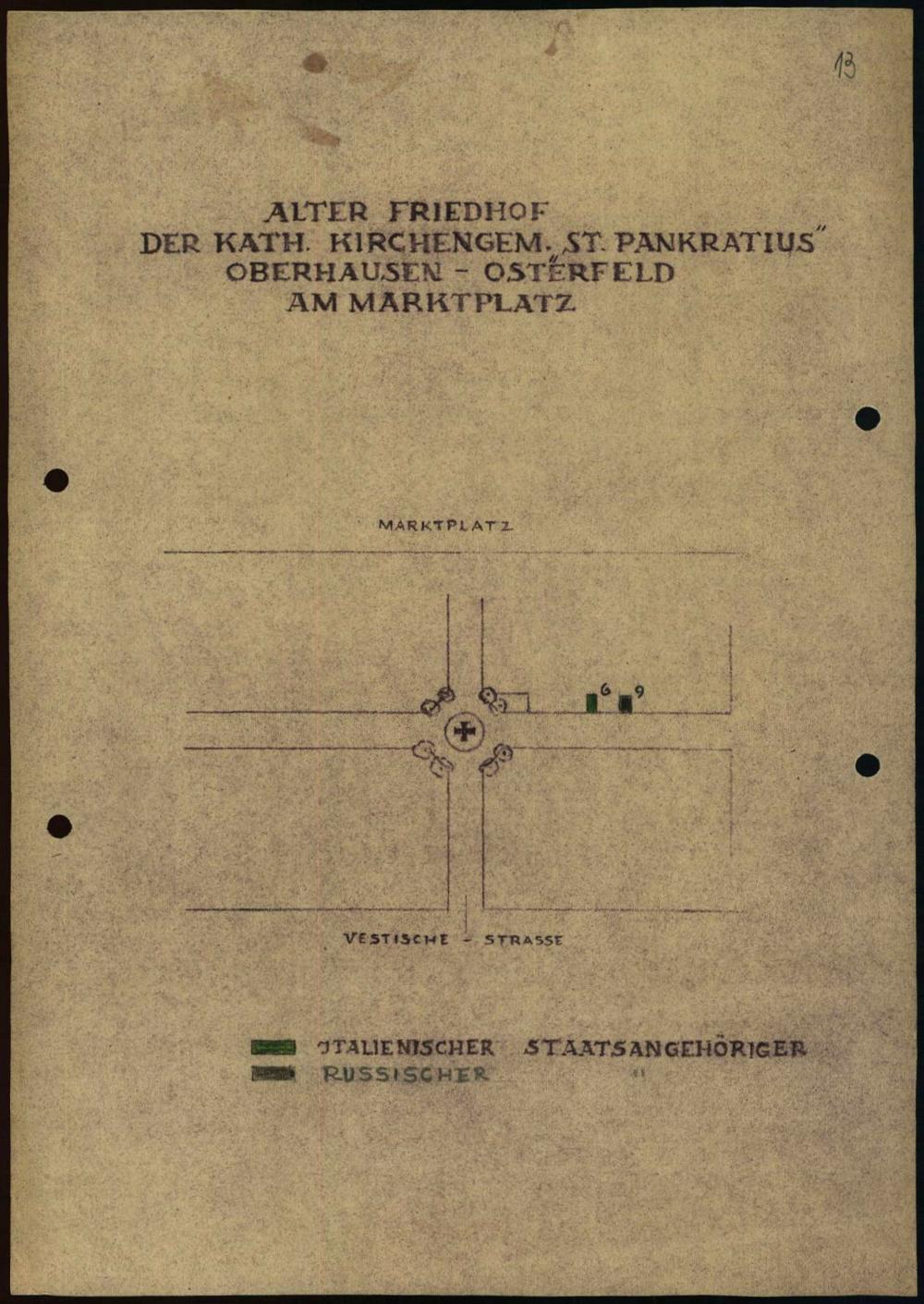 13

ALTER FRIEDHOF
DER KATH. KIRCHENGEM. „ST. PANKRATIUS"
OBERHAUSEN - OSTERFELD
AM MARKTPLATZ

MARKTPLATZ

6 9

VESTISCHE - STRASSE

JTALIENISCHER STAATSANGEHÖRIGER
RUSSISCHER "